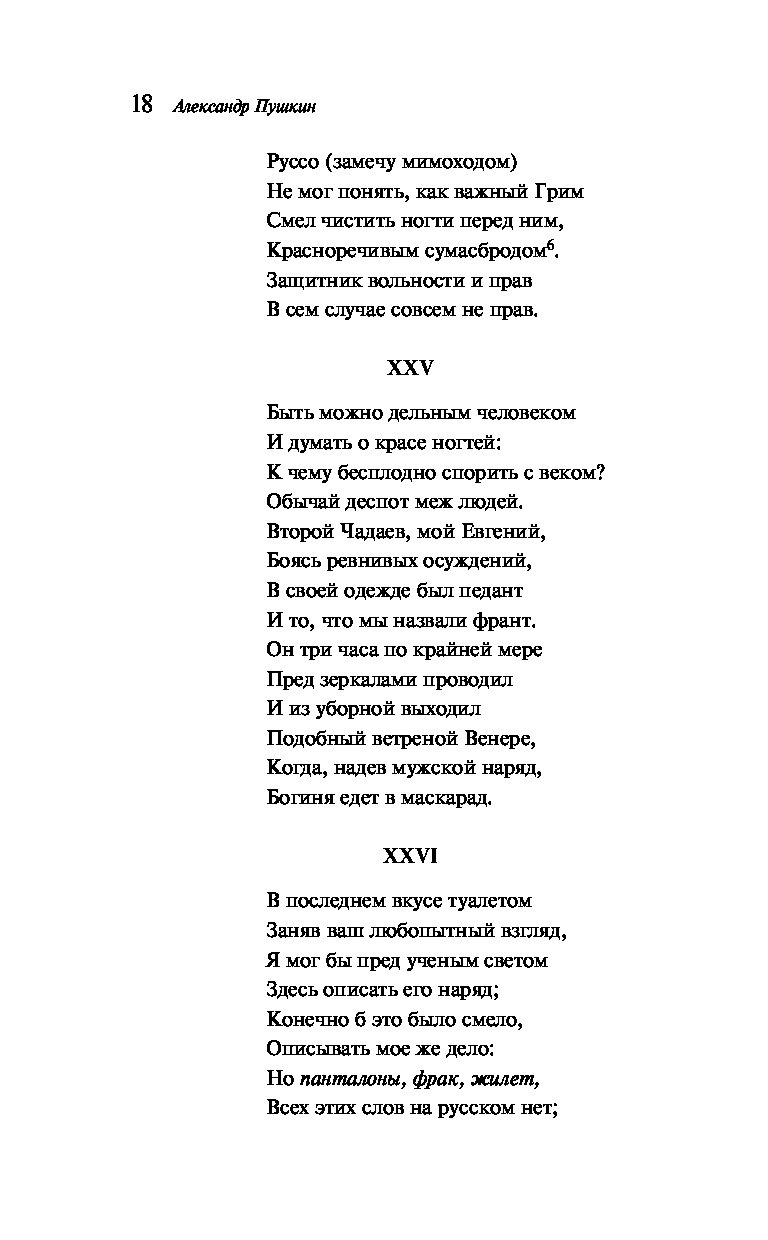 18 Александр Пушкин

Руссо (замечу мимоходом)
Не мог понять, как важный Грим
Смел чистить ногти перед ним,
Красноречивым сумасбродом$^6$.
Защитник вольности и прав
В сем случае совсем не прав.

XXV

Быть можно дельным человеком
И думать о красе ногтей:
К чему бесплодно спорить с веком?
Обычай деспот меж людей.
Второй Чадаев, мой Евгений,
Боясь ревнивых осуждений,
В своей одежде был педант
И то, что мы назвали франт.
Он три часа по крайней мере
Пред зеркалами проводил
И из уборной выходил
Подобный ветреной Венере,
Когда, надев мужской наряд,
Богиня едет в маскарад.

XXVI

В последнем вкусе туалетом
Заняв ваш любопытный взгляд,
Я мог бы пред ученым светом
Здесь описать его наряд;
Конечно б это было смело,
Описывать мое же дело:
Но панталоны, фрак, жилет,
Всех этих слов на русском нет;